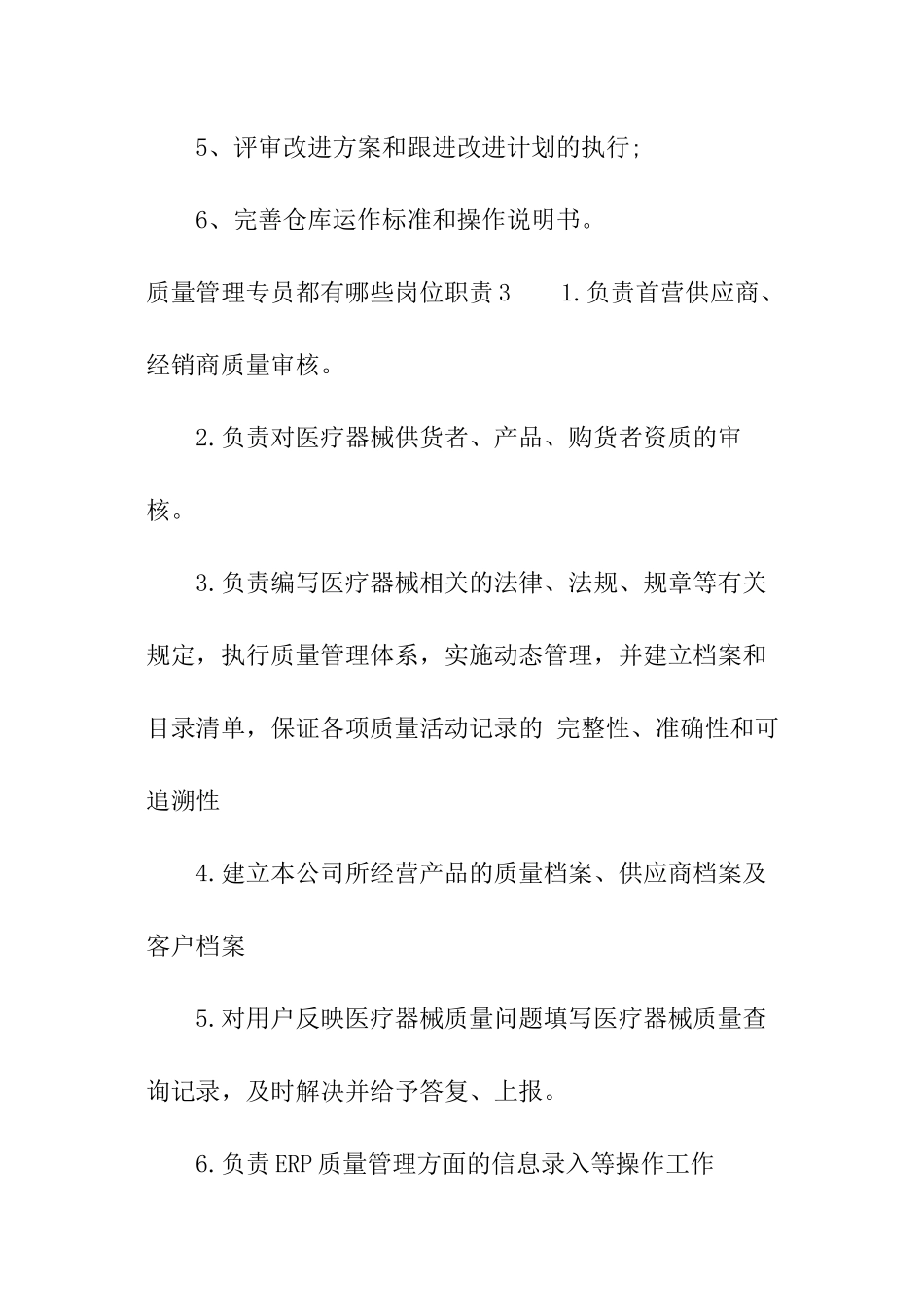 5、评审改进方案和跟进改进计划的执行;

6、完善仓库运作标准和操作说明书。

质量管理专员都有哪些岗位职责3 1.负责首营供应商、经销商质量审核。

2.负责对医疗器械供货者、产品、购货者资质的审核。

3.负责编写医疗器械相关的法律、法规、规章等有关规定，执行质量管理体系，实施动态管理，并建立档案和目录清单，保证各项质量活动记录的 完整性、准确性和可追溯性

4.建立本公司所经营产品的质量档案、供应商档案及客户档案

5.对用户反映医疗器械质量问题填写医疗器械质量查询记录，及时解决并给予答复、上报。

6.负责ERP质量管理方面的信息录入等操作工作